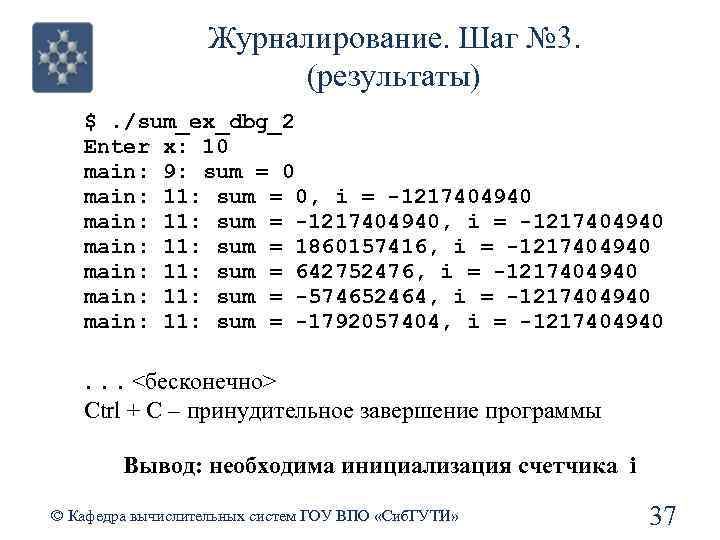 Журналирование. Шаг №3.
(результаты)

$ ./sum_ex_dbg_2
Enter x: 10
main: 9: sum = 0
main: 11: sum = 0, i = -1217404940
main: 11: sum = -1217404940, i = -1217404940
main: 11: sum = 1860157416, i = -1217404940
main: 11: sum = 642752476, i = -1217404940
main: 11: sum = -574652464, i = -1217404940
main: 11: sum = -1792057404, i = -1217404940

... <бесконечно>
Ctrl + C – принудительное завершение программы

Вывод: необходима инициализация счетчика i

© Кафедра вычислительных систем ГОУ ВПО «СибГУТИ»

37